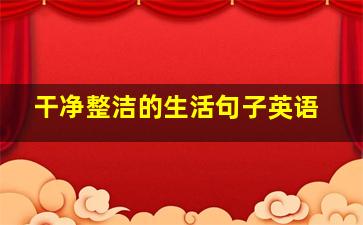 干净整洁的生活句子英语